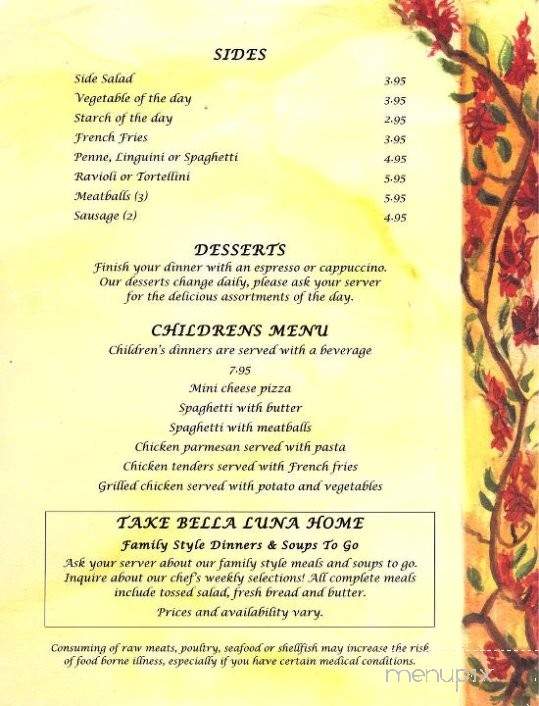 SIDES

| | |
|---|---|
| Side Salad | 3.95 |
| Vegetable of the day | 3.95 |
| Starch of the day | 2.95 |
| French Fries | 3.95 |
| Penne, Linguini or Spaghetti | 4.95 |
| Ravioli or Tortellini | 5.95 |
| Meatballs (3) | 5.95 |
| Sausage (2) | 4.95 |

DESSERTS

Finish your dinner with an espresso or cappuccino. Our desserts change daily, please ask your server for the delicious assortments of the day.

CHILDRENS MENU

Children's dinners are served with a beverage

7.95

Mini cheese pizza

Spaghetti with butter

Spaghetti with meatballs

Chicken parmesan served with pasta

Chicken tenders served with French fries

Grilled chicken served with potato and vegetables

TAKE BELLA LUNA HOME

Family Style Dinners & Soups To Go

Ask your server about our family style meals and soups to go. Inquire about our chef's weekly selections! All complete meals include tossed salad, fresh bread and butter.

Prices and availability vary.

Consuming of raw meats, poultry, seafood or shellfish may increase the risk of food borne illness, especially if you have certain medical conditions.

menupix